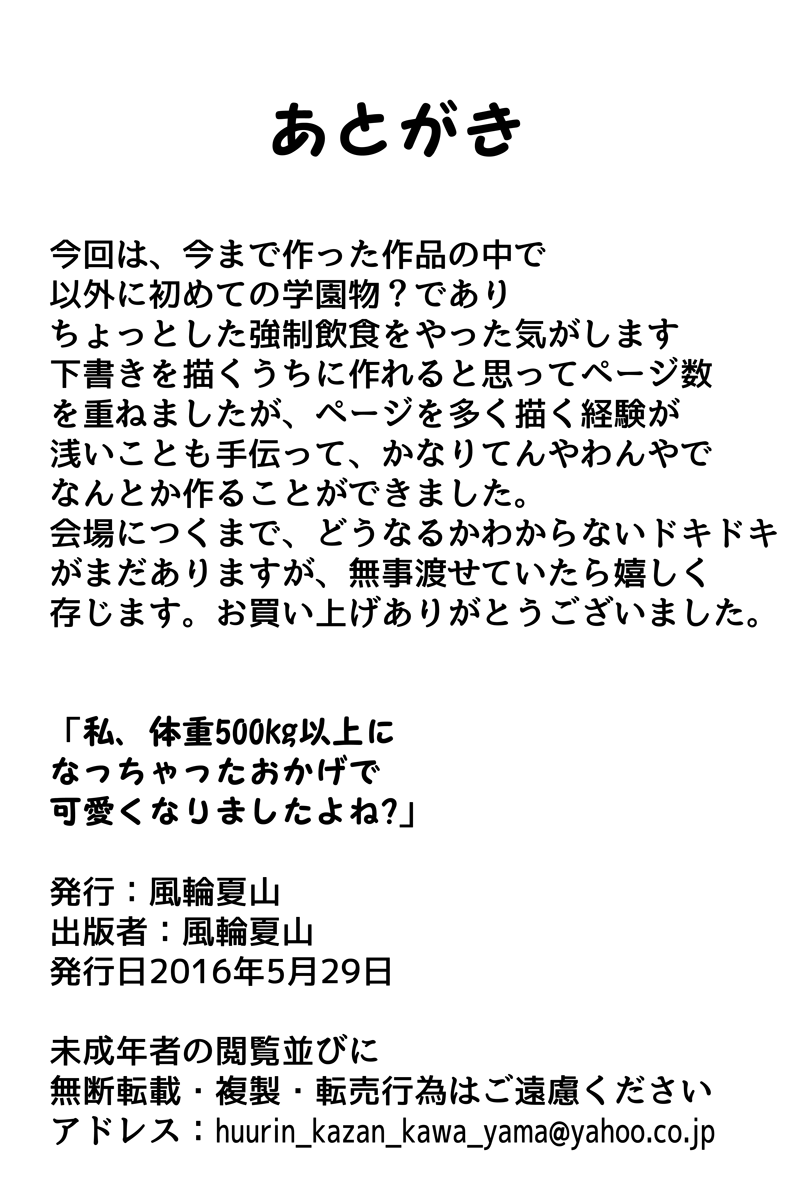 あとがき

今回は、今まで作った作品の中で
以外に初めての学園物？であり
ちょっとした強制飲食をやった気がします
下書きを描くうちに作れると思ってページ数
を重ねましたが、ページを多く描く経験が
浅いことも手伝って、かなりてんやわんやで
なんとか作ることができました。
会場につくまで、どうなるかわからないドキドキ
がまだありますが、無事渡せていたら嬉しく
存じます。お買い上げありがとうございました。

「私、体重500kg以上に
なっちゃったおかげで
可愛くなりましたよね?」

発行：風輪夏山
出版者：風輪夏山
発行日2016年5月29日

未成年者の閲覧並びに
無断転載・複製・転売行為はご遠慮ください
アドレス：huurin_kazan_kawa_yama@yahoo.co.jp